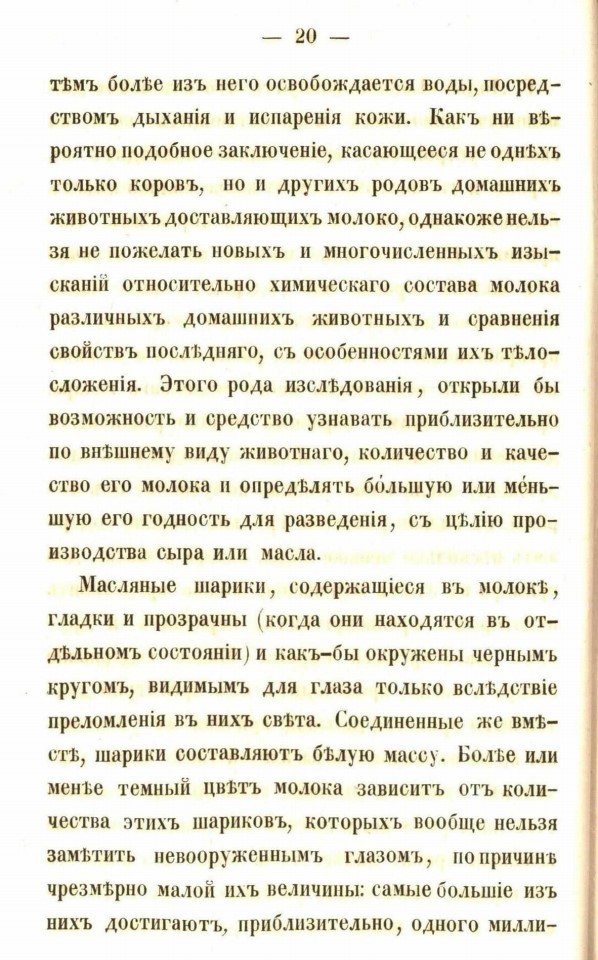 — 20 —

тѣмъ болѣе изъ него освобождается воды, посредствомъ дыханія и испаренія кожи. Какъ ни вѣроятно подобное заключеніе, касающееся не однѣхъ только коровъ, но и другихъ родовъ домашнихъ животныхъ доставляющихъ молоко, однакоже нельзя не пожелать новыхъ и многочисленныхъ изысканій относительно химическаго состава молока различныхъ домашнихъ животныхъ и сравненія свойствъ послѣдняго, съ особенностями ихъ тѣлосложенія. Этого рода изслѣдованія, открыли бы возможность и средство узнавать приблизительно по внѣшнему виду животнаго, количество и качество его молока и опредѣлять бо́льшую или ме́ньшую его годность для разведенія, съ цѣлію производства сыра или масла.

Масляные шарики, содержащіеся въ молокѣ, гладки и прозрачны (когда они находятся въ отдѣльномъ состояніи) и какъ-бы окружены чернымъ кругомъ, видимымъ для глаза только вслѣдствіе преломленія въ нихъ свѣта. Соединенные же вмѣстѣ, шарики составляютъ бѣлую массу. Болѣе или менѣе темный цвѣтъ молока зависитъ отъ количества этихъ шариковъ, которыхъ вообще нельзя замѣтить невооруженнымъ глазомъ, по причинѣ чрезмѣрно малой ихъ величины: самые большіе изъ нихъ достигаютъ, приблизительно, одного милли-